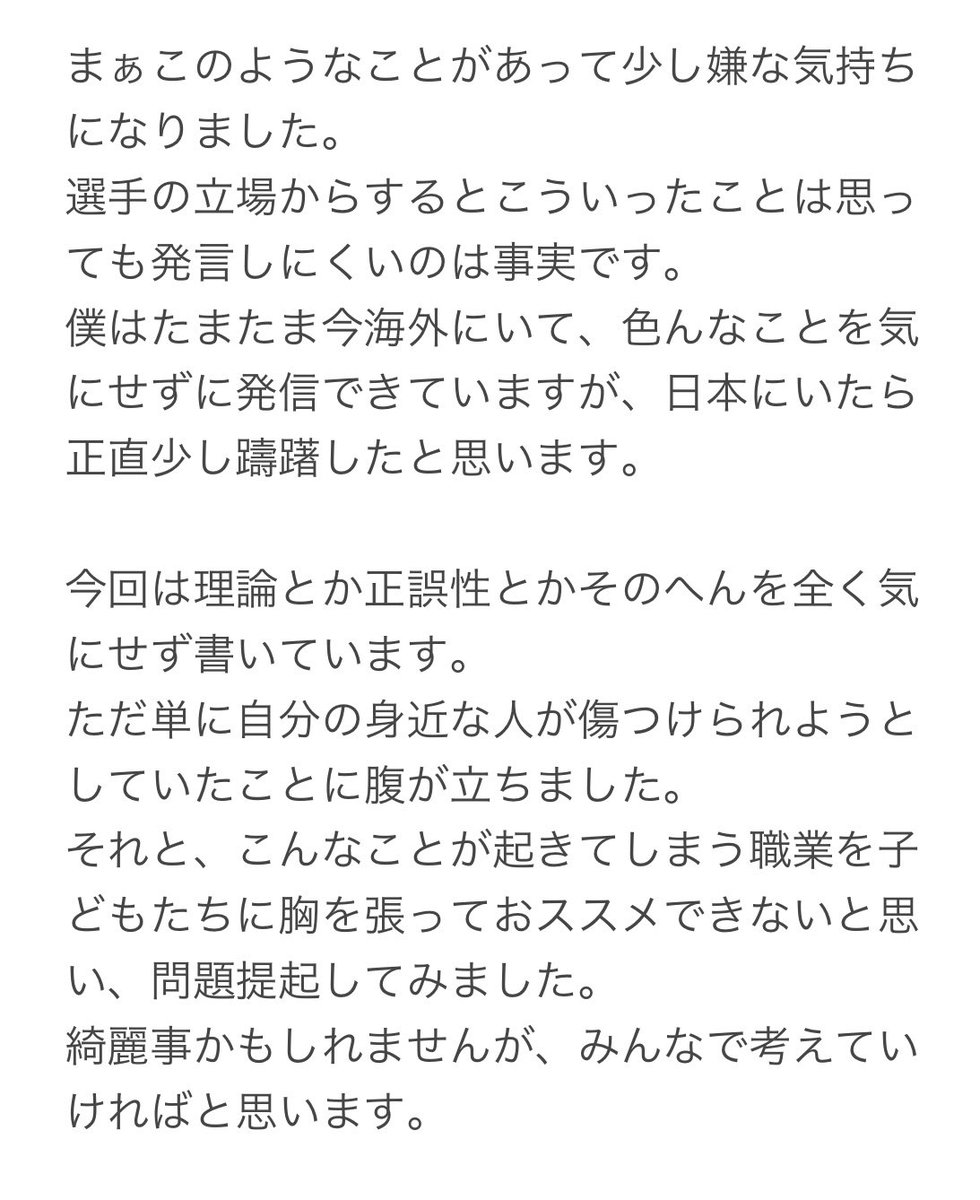 まぁこのようなことがあって少し嫌な気持ちになりました。
選手の立場からするとこういったことは思っても発言しにくいのは事実です。
僕はたまたま今海外にいて、色んなことを気にせずに発信できていますが、日本にいたら正直少し躊躇したと思います。

今回は理論とか正誤性とかそのへんを全く気にせず書いています。
ただ単に自分の身近な人が傷つけられようとしていたことに腹が立ちました。
それと、こんなことが起きてしまう職業を子どもたちに胸を張っておススメできないと思い、問題提起してみました。
綺麗事かもしれませんが、みんなで考えていければと思います。